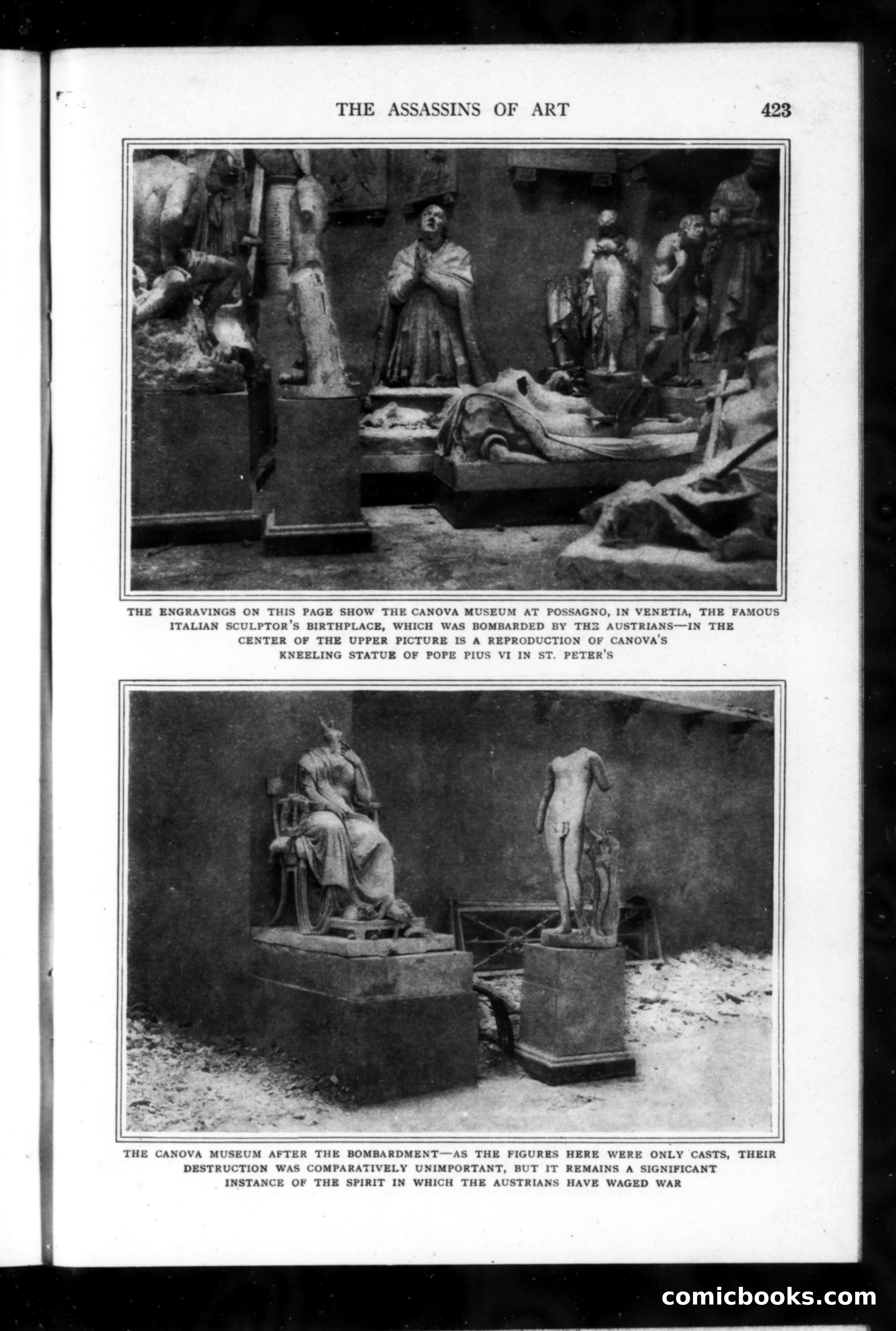 THE ASSASSINS OF ART 423

THE ENGRAVINGS ON THIS PAGE SHOW THE CANOVA MUSEUM AT POSSAGNO, IN VENETIA, THE FAMOUS ITALIAN SCULPTOR'S BIRTHPLACE, WHICH WAS BOMBARDED BY THE AUSTRIANS—IN THE CENTER OF THE UPPER PICTURE IS A REPRODUCTION OF CANOVA'S KNEELING STATUE OF POPE PIUS VI IN ST. PETER'S

THE CANOVA MUSEUM AFTER THE BOMBARDMENT—AS THE FIGURES HERE WERE ONLY CASTS, THEIR DESTRUCTION WAS COMPARATIVELY UNIMPORTANT, BUT IT REMAINS A SIGNIFICANT INSTANCE OF THE SPIRIT IN WHICH THE AUSTRIANS HAVE WAGED WAR

comicbooks.com